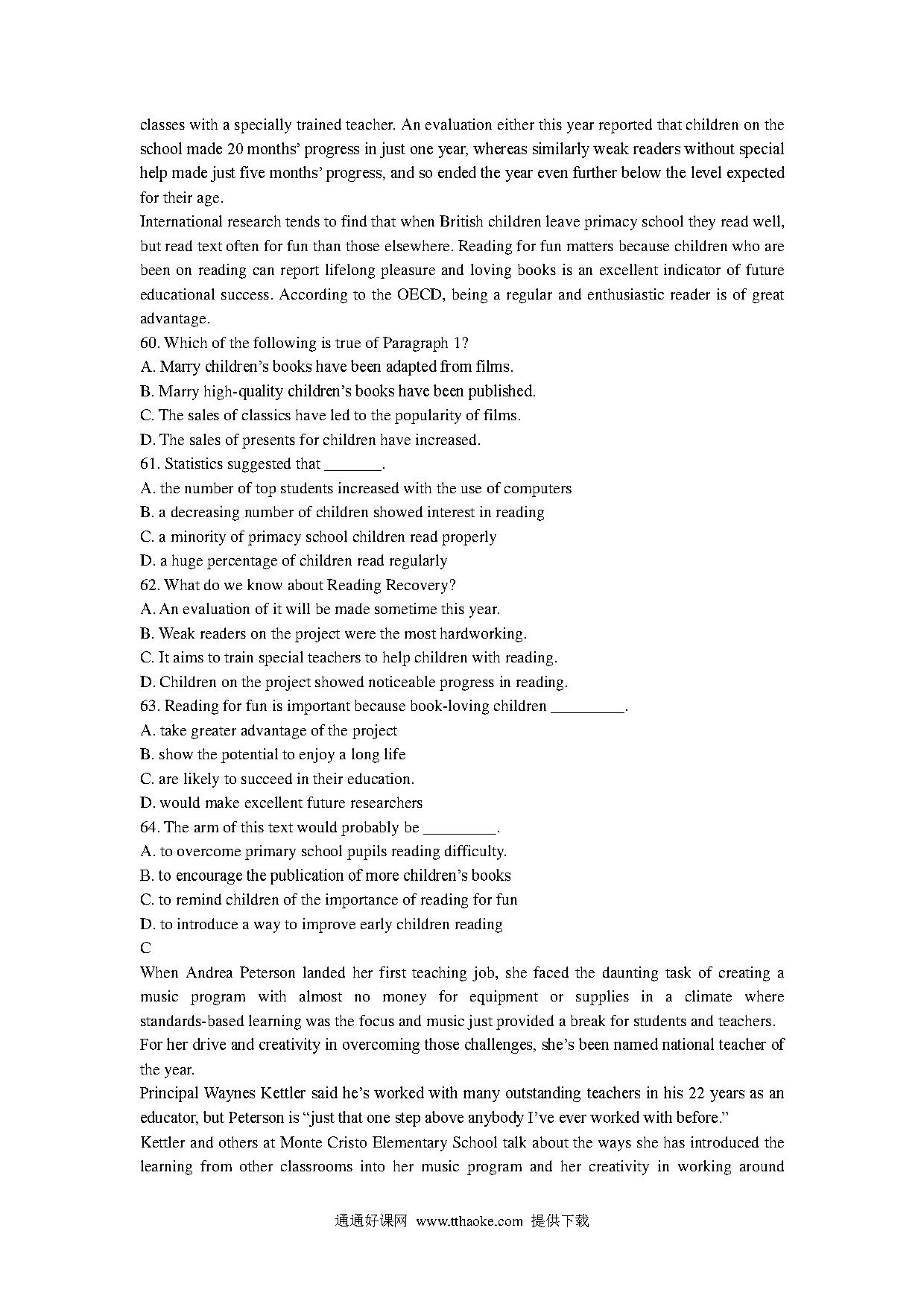 classes with a specially trained teacher. An evaluation either this year reported that children on the school made 20 months' progress in just one year, whereas similarly weak readers without special help made just five months' progress, and so ended the year even further below the level expected for their age.

International research tends to find that when British children leave primacy school they read well, but read text often for fun than those elsewhere. Reading for fun matters because children who are been on reading can report lifelong pleasure and loving books is an excellent indicator of future educational success. According to the OECD, being a regular and enthusiastic reader is of great advantage.

60. Which of the following is true of Paragraph 1?
A. Marry children's books have been adapted from films.
B. Marry high-quality children's books have been published.
C. The sales of classics have led to the popularity of films.
D. The sales of presents for children have increased.
61. Statistics suggested that _______.
A. the number of top students increased with the use of computers
B. a decreasing number of children showed interest in reading
C. a minority of primacy school children read properly
D. a huge percentage of children read regularly
62. What do we know about Reading Recovery?
A. An evaluation of it will be made sometime this year.
B. Weak readers on the project were the most hardworking.
C. It aims to train special teachers to help children with reading.
D. Children on the project showed noticeable progress in reading.
63. Reading for fun is important because book-loving children _________.
A. take greater advantage of the project
B. show the potential to enjoy a long life
C. are likely to succeed in their education.
D. would make excellent future researchers
64. The arm of this text would probably be _________.
A. to overcome primary school pupils reading difficulty.
B. to encourage the publication of more children's books
C. to remind children of the importance of reading for fun
D. to introduce a way to improve early children reading
C
When Andrea Peterson landed her first teaching job, she faced the daunting task of creating a music program with almost no money for equipment or supplies in a climate where standards-based learning was the focus and music just provided a break for students and teachers.
For her drive and creativity in overcoming those challenges, she's been named national teacher of the year.
Principal Waynes Kettler said he's worked with many outstanding teachers in his 22 years as an educator, but Peterson is "just that one step above anybody I've ever worked with before."
Kettler and others at Monte Cristo Elementary School talk about the ways she has introduced the learning from other classrooms into her music program and her creativity in working around

通通好课网 www.tthaoke.com 提供下载